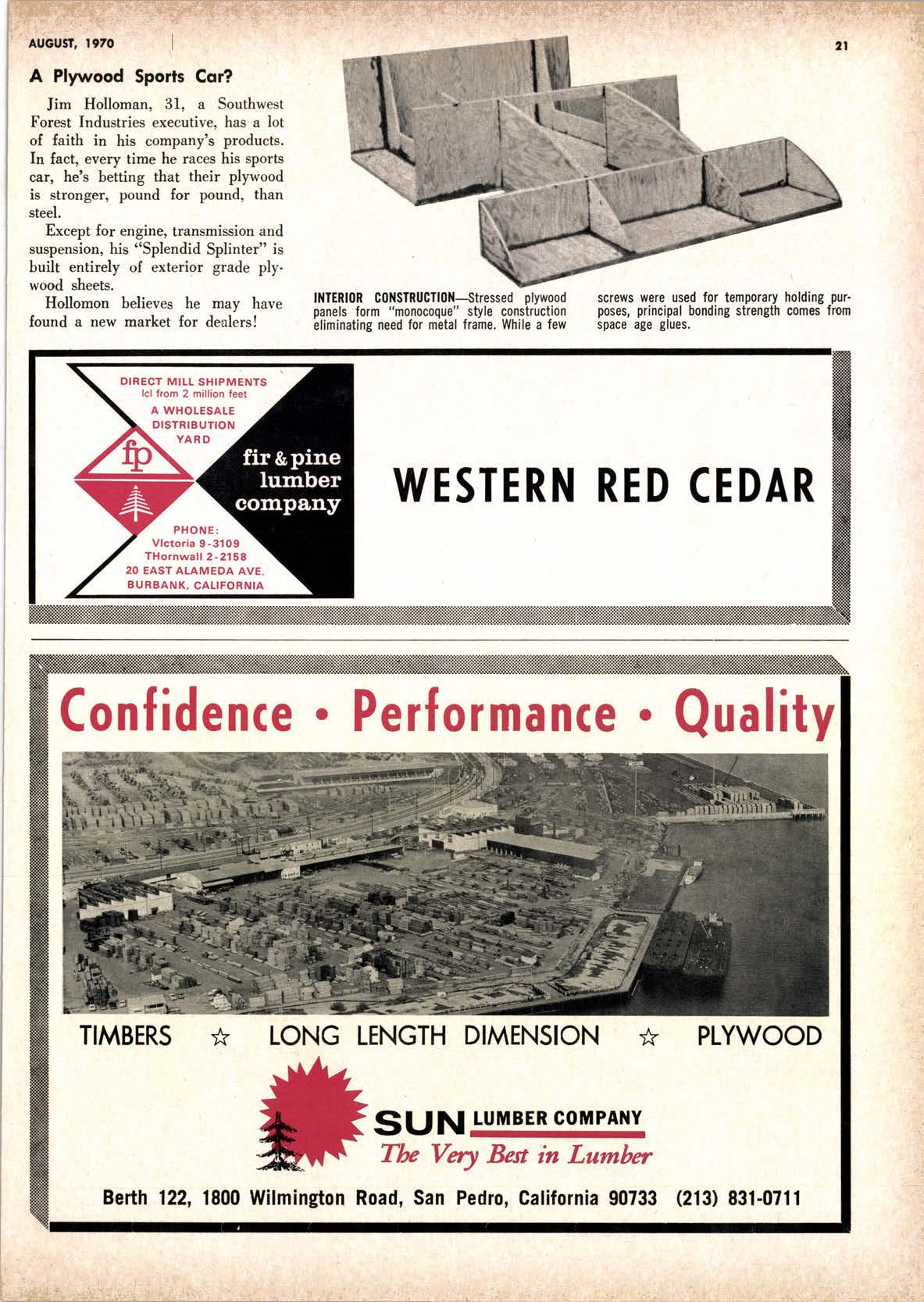 AUGUST, 1970

21

A Plywood Sports Car?

Jim Holloman, 31, a Southwest Forest Industries executive, has a lot of faith in his company's products. In fact, every time he races his sports car, he's betting that their plywood is stronger, pound for pound, than steel.

Except for engine, transmission and suspension, his "Splendid Splinter" is built entirely of exterior grade plywood sheets.

Hollomon believes he may have found a new market for dealers!

INTERIOR CONSTRUCTION—Stressed plywood panels form "monocoque" style construction eliminating need for metal frame. While a few screws were used for temporary holding purposes, principal bonding strength comes from space age glues.

DIRECT MILL SHIPMENTS
lcl from 2 million feet
A WHOLESALE DISTRIBUTION YARD

fp

fir & pine lumber company

PHONE:
VIctoria 9-3109
THornwall 2-2158
20 EAST ALAMEDA AVE.
BURBANK, CALIFORNIA

WESTERN RED CEDAR

Confidence • Performance • Quality

TIMBERS ☆ LONG LENGTH DIMENSION ☆ PLYWOOD

SUN LUMBER COMPANY
The Very Best in Lumber

Berth 122, 1800 Wilmington Road, San Pedro, California 90733 (213) 831-0711